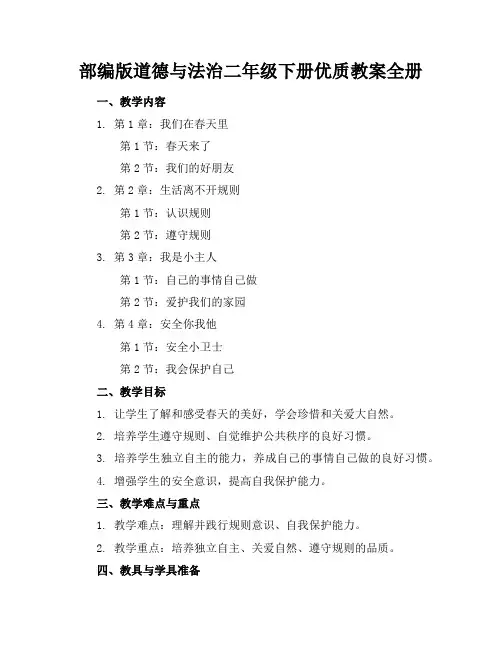 部编版道德与法治二年级下册优质教案全册

一、教学内容

1. 第 1 章：我们在春天里

第 1 节：春天来了

第 2 节：我们的好朋友

2. 第 2 章：生活离不开规则

第 1 节：认识规则

第 2 节：遵守规则

3. 第 3 章：我是小主人

第 1 节：自己的事情自己做

第 2 节：爱护我们的家园

4. 第 4 章：安全你我他

第 1 节：安全小卫士

第 2 节：我会保护自己

二、教学目标

1. 让学生了解和感受春天的美好，学会珍惜和关爱大自然。

2. 培养学生遵守规则、自觉维护公共秩序的良好习惯。

3. 培养学生独立自主的能力，养成自己的事情自己做的良好习惯。

4. 增强学生的安全意识，提高自我保护能力。

三、教学难点与重点

1. 教学难点：理解并践行规则意识、自我保护能力。

2. 教学重点：培养独立自主、关爱自然、遵守规则的品质。

四、教具与学具准备